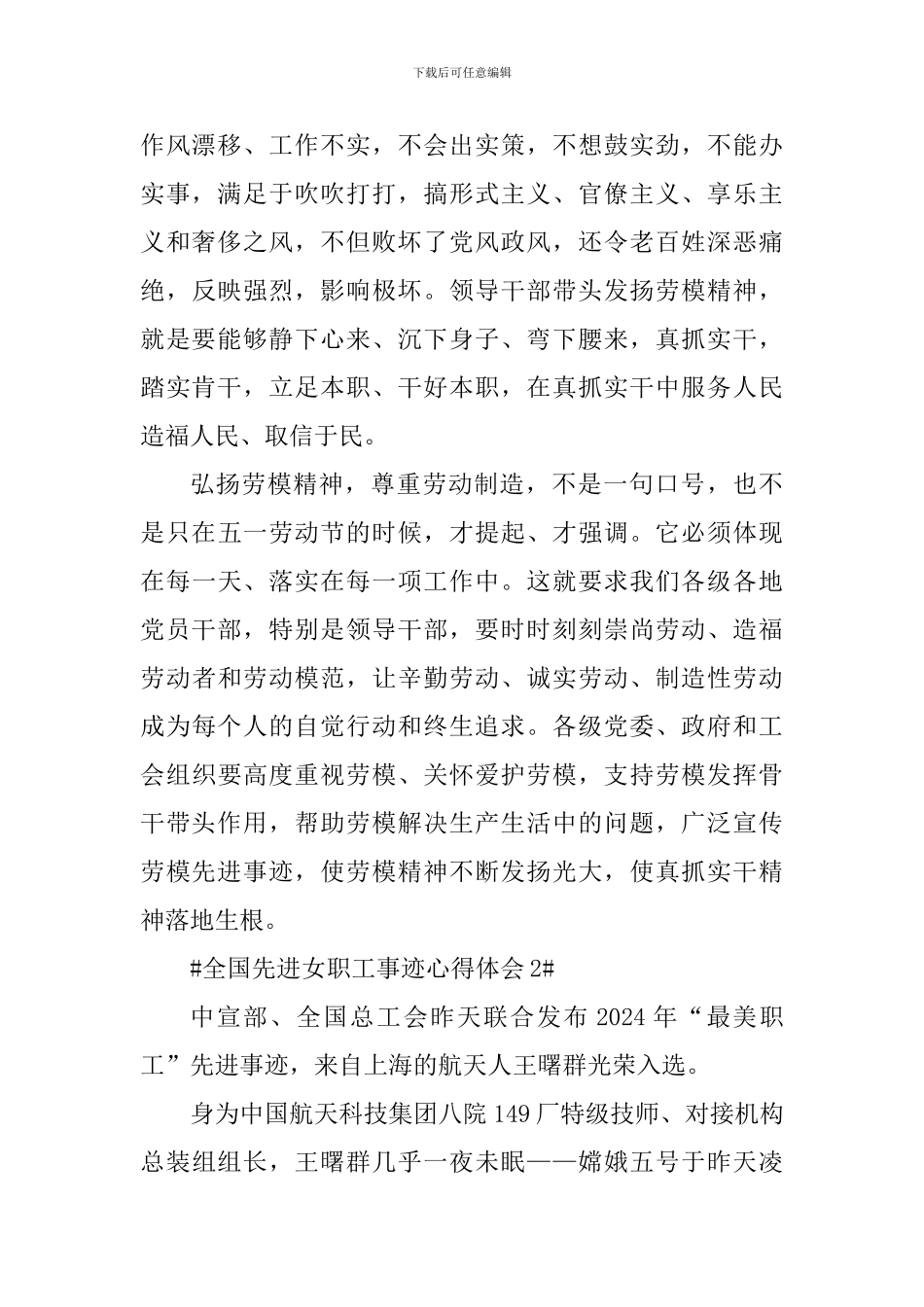 下载后可任意编辑

作风漂移、工作不实，不会出实策，不想鼓实劲，不能办实事，满足于吹吹打打，搞形式主义、官僚主义、享乐主义和奢侈之风，不但败坏了党风政风，还令老百姓深恶痛绝，反映强烈，影响极坏。领导干部带头发扬劳模精神，就是要能够静下心来、沉下身子、弯下腰来，真抓实干，踏实肯干，立足本职、干好本职，在真抓实干中服务人民造福人民、取信于民。

弘扬劳模精神，尊重劳动制造，不是一句口号，也不是只在五一劳动节的时候，才提起、才强调。它必须体现在每一天、落实在每一项工作中。这就要求我们各级各地党员干部，特别是领导干部，要时时刻刻崇尚劳动、造福劳动者和劳动模范，让辛勤劳动、诚实劳动、制造性劳动成为每个人的自觉行动和终生追求。各级党委、政府和工会组织要高度重视劳模、关怀爱护劳模，支持劳模发挥骨干带头作用，帮助劳模解决生产生活中的问题，广泛宣传劳模先进事迹，使劳模精神不断发扬光大，使真抓实干精神落地生根。

#全国先进女职工事迹心得体会 2#

中宣部、全国总工会昨天联合发布 2024 年“最美职工”先进事迹，来自上海的航天人王曙群光荣入选。

身为中国航天科技集团八院 149 厂特级技师、对接机构总装组组长，王曙群几乎一夜未眠——嫦娥五号于昨天凌